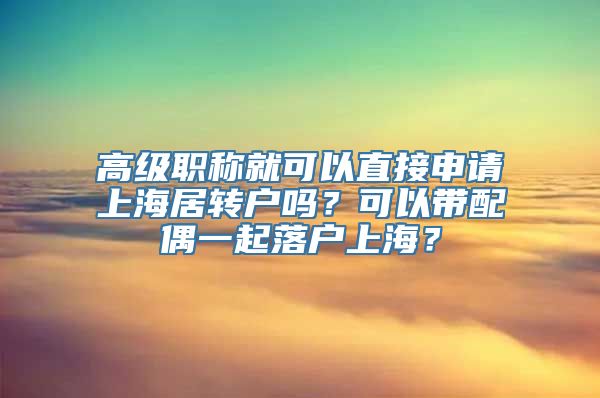 高级职称就可以直接申请上海居转户吗？可以带配偶一起落户上海？